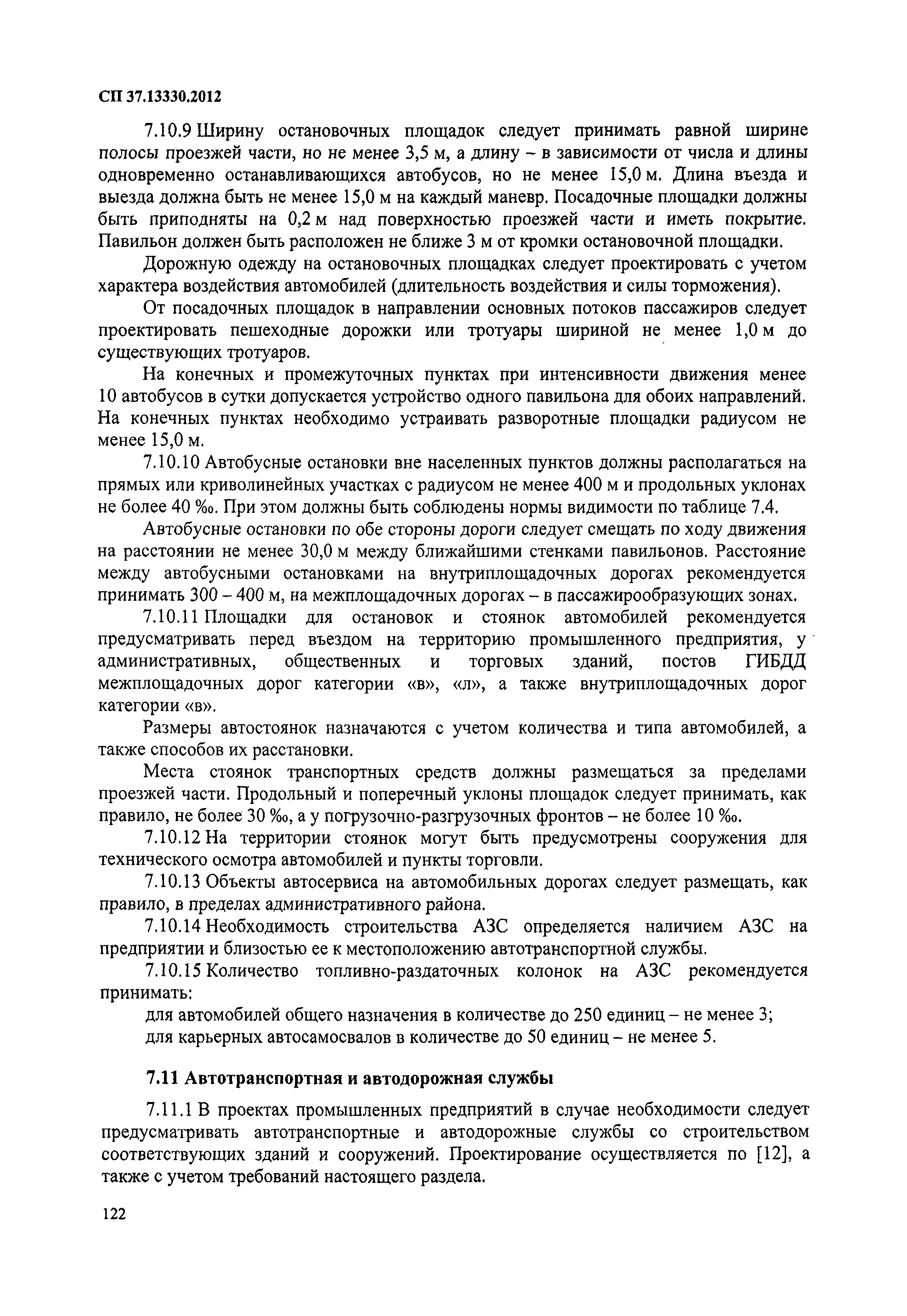 СП 37.13330.2012

7.10.9 Ширину остановочных площадок следует принимать равной ширине полосы проезжей части, но не менее 3,5 м, а длину – в зависимости от числа и длины одновременно останавливающихся автобусов, но не менее 15,0 м. Длина въезда и выезда должна быть не менее 15,0 м на каждый маневр. Посадочные площадки должны быть приподняты на 0,2 м над поверхностью проезжей части и иметь покрытие. Павильон должен быть расположен не ближе 3 м от кромки остановочной площадки.

Дорожную одежду на остановочных площадках следует проектировать с учетом характера воздействия автомобилей (длительность воздействия и силы торможения).

От посадочных площадок в направлении основных потоков пассажиров следует проектировать пешеходные дорожки или тротуары шириной не менее 1,0 м до существующих тротуаров.

На конечных и промежуточных пунктах при интенсивности движения менее 10 автобусов в сутки допускается устройство одного павильона для обоих направлений. На конечных пунктах необходимо устраивать разворотные площадки радиусом не менее 15,0 м.

7.10.10 Автобусные остановки вне населенных пунктов должны располагаться на прямых или криволинейных участках с радиусом не менее 400 м и продольных уклонах не более 40 ‰. При этом должны быть соблюдены нормы видимости по таблице 7.4.

Автобусные остановки по обе стороны дороги следует смещать по ходу движения на расстоянии не менее 30,0 м между ближайшими стенками павильонов. Расстояние между автобусными остановками на внутриплощадочных дорогах рекомендуется принимать 300 – 400 м, на межплощадочных дорогах – в пассажирообразующих зонах.

7.10.11 Площадки для остановок и стоянок автомобилей рекомендуется предусматривать перед въездом на территорию промышленного предприятия, у административных, общественных и торговых зданий, постов ГИБДД межплощадочных дорог категории «в», «л», а также внутриплощадочных дорог категории «в».

Размеры автостоянок назначаются с учетом количества и типа автомобилей, а также способов их расстановки.

Места стоянок транспортных средств должны размещаться за пределами проезжей части. Продольный и поперечный уклоны площадок следует принимать, как правило, не более 30 ‰, а у погрузочно-разгрузочных фронтов – не более 10 ‰.

7.10.12 На территории стоянок могут быть предусмотрены сооружения для технического осмотра автомобилей и пункты торговли.

7.10.13 Объекты автосервиса на автомобильных дорогах следует размещать, как правило, в пределах административного района.

7.10.14 Необходимость строительства АЗС определяется наличием АЗС на предприятии и близостью ее к местоположению автотранспортной службы.

7.10.15 Количество топливно-раздаточных колонок на АЗС рекомендуется принимать:

для автомобилей общего назначения в количестве до 250 единиц – не менее 3;

для карьерных автосамосвалов в количестве до 50 единиц – не менее 5.

7.11 Автотранспортная и автодорожная службы

7.11.1 В проектах промышленных предприятий в случае необходимости следует предусматривать автотранспортные и автодорожные службы со строительством соответствующих зданий и сооружений. Проектирование осуществляется по [12], а также с учетом требований настоящего раздела.

122